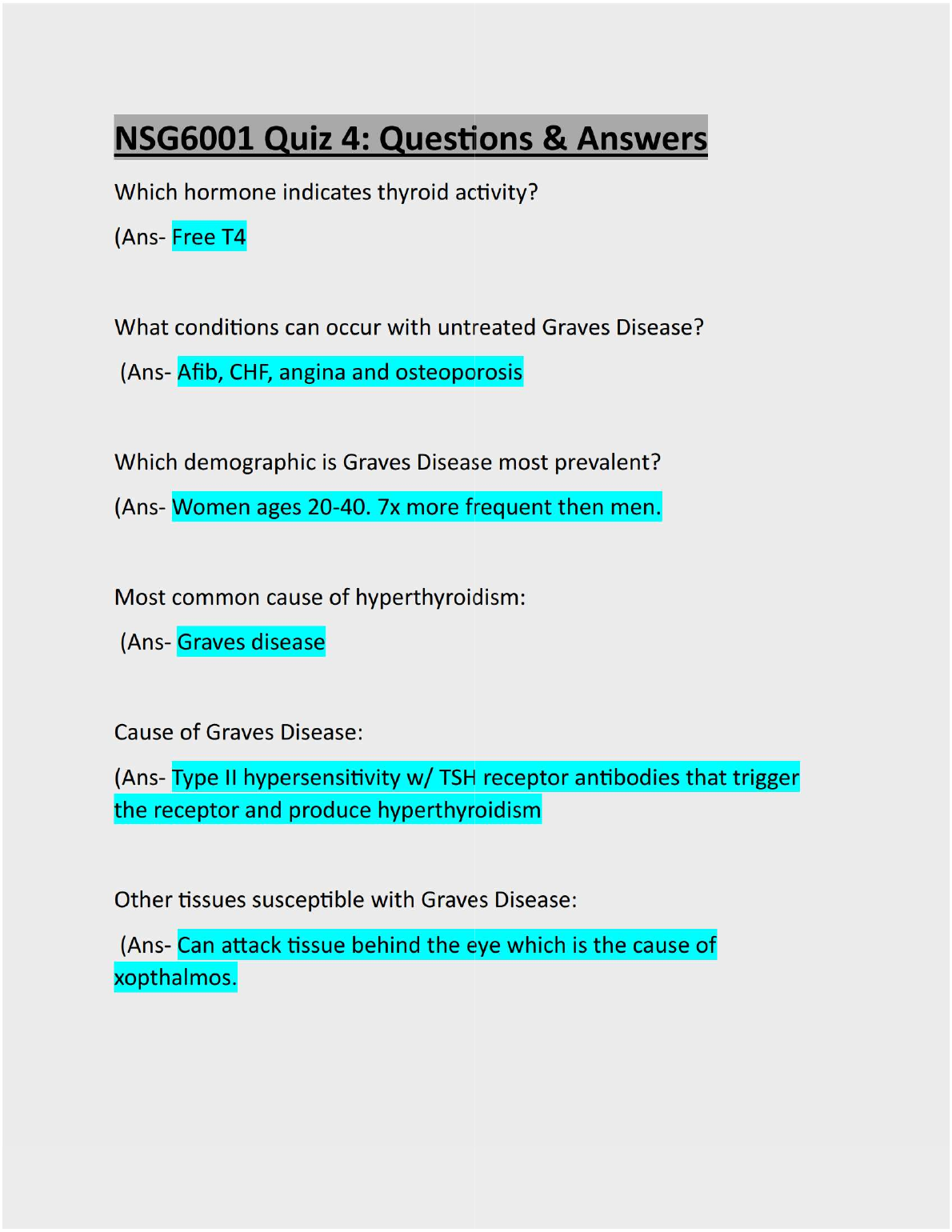 NSG6001 Quiz 4: Questions & Answers

Which hormone indicates thyroid activity?

(Ans- Free T4

What conditions can occur with untreated Graves Disease?

(Ans- Afib, CHF, angina and osteoporosis

Which demographic is Graves Disease most prevalent?

(Ans- Women ages 20-40. 7x more frequent then men.

Most common cause of hyperthyroidism:

(Ans- Graves disease

Cause of Graves Disease:

(Ans- Type II hypersensitivity w/ TSH receptor antibodies that trigger the receptor and produce hyperthyroidism

Other tissues susceptible with Graves Disease:

(Ans- Can attack tissue behind the eye which is the cause of xopthalmos.